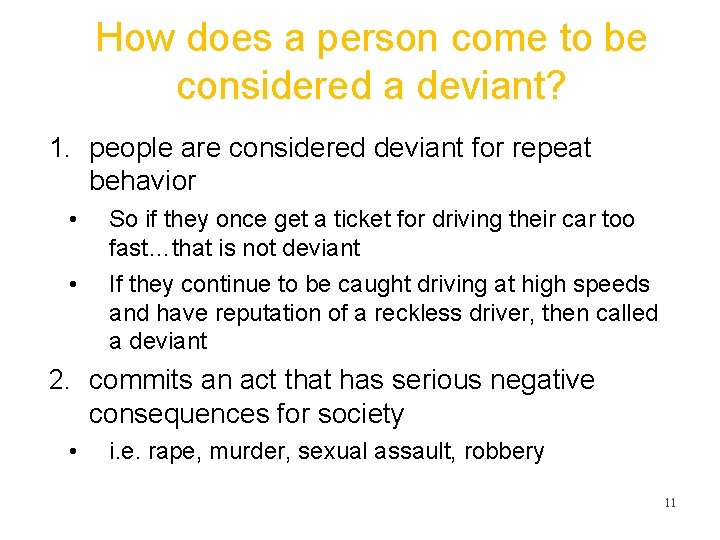 How does a person come to be considered a deviant?

1. people are considered deviant for repeat behavior

• So if they once get a ticket for driving their car too fast…that is not deviant

• If they continue to be caught driving at high speeds and have reputation of a reckless driver, then called a deviant

2. commits an act that has serious negative consequences for society

• i.e. rape, murder, sexual assault, robbery

11